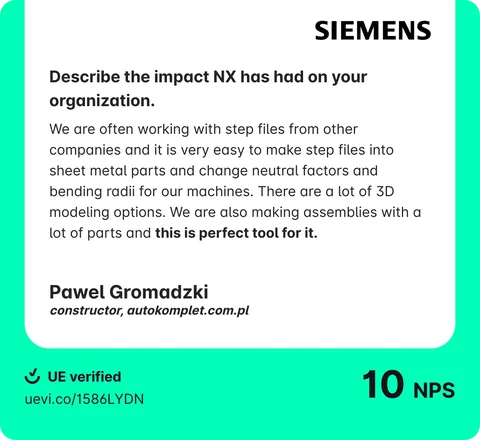 SIEMENS

Describe the impact NX has had on your organization.

We are often working with step files from other companies and it is very easy to make step files into sheet metal parts and change neutral factors and bending radii for our machines. There are a lot of 3D modeling options. We are also making assemblies with a lot of parts and this is perfect tool for it.

Pawel Gromadzki
constructor, autokomplet.com.pl

UE verified
uevi.co/1586LYDN

10 NPS